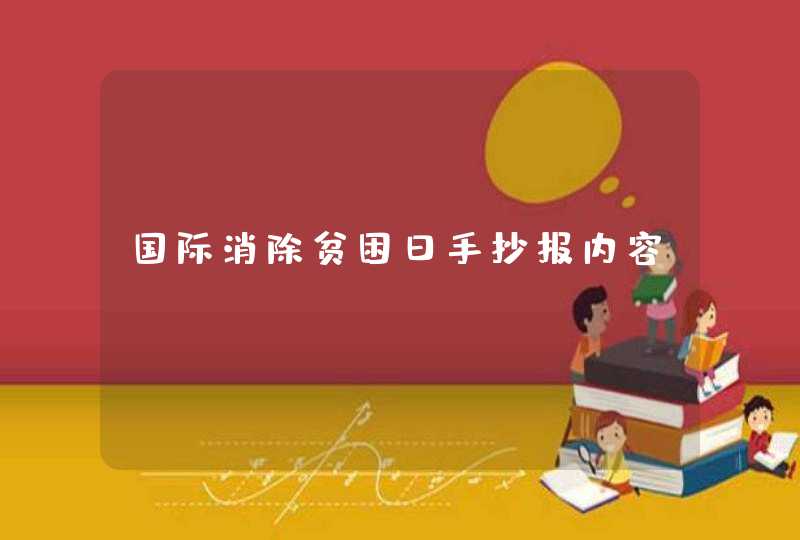 国际消除贫困日手抄报内容